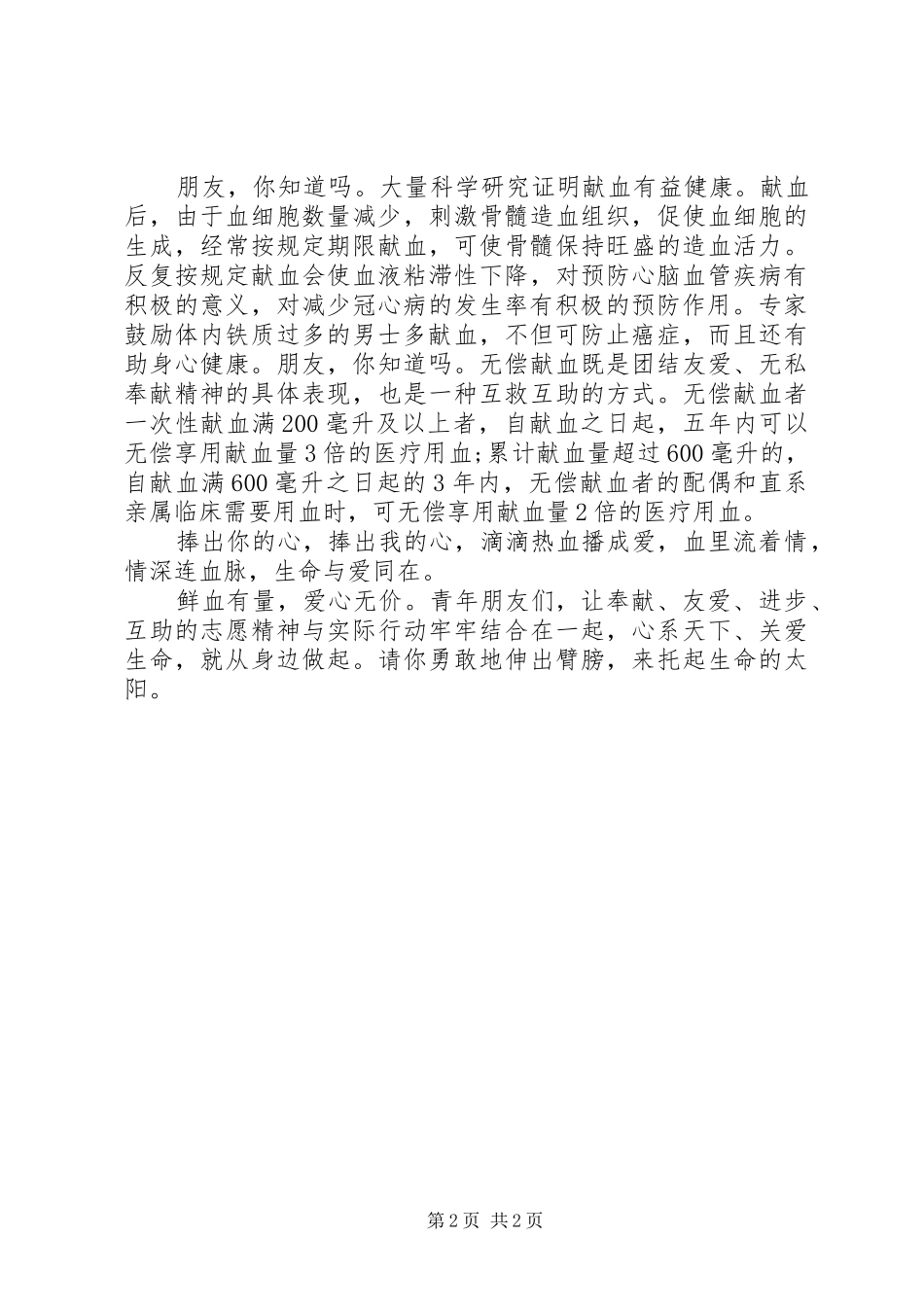 朋友，你知道吗。大量科学研究证明献血有益健康。献血后，由于血细胞数量减少，刺激骨髓造血组织，促使血细胞的生成，经常按规定期限献血，可使骨髓保持旺盛的造血活力。反复按规定献血会使血液粘滞性下降，对预防心脑血管疾病有积极的意义，对减少冠心病的发生率有积极的预防作用。专家鼓励体内铁质过多的男士多献血，不但可防止癌症，而且还有助身心健康。朋友，你知道吗。无偿献血既是团结友爱、无私奉献精神的具体表现，也是一种互救互助的方式。无偿献血者一次性献血满200毫升及以上者，自献血之日起，五年内可以无偿享用献血量3倍的医疗用血;累计献血量超过600毫升的，自献血满600毫升之日起的3年内，无偿献血者的配偶和直系亲属临床需要用血时，可无偿享用献血量2倍的医疗用血。

捧出你的心，捧出我的心，滴滴热血播成爱，血里流着情，情深连血脉，生命与爱同在。

鲜血有量，爱心无价。青年朋友们，让奉献、友爱、进步、互助的志愿精神与实际行动牢牢结合在一起，心系天下、关爱生命，就从身边做起。请你勇敢地伸出臂膀，来托起生命的太阳。

第2页 共2页